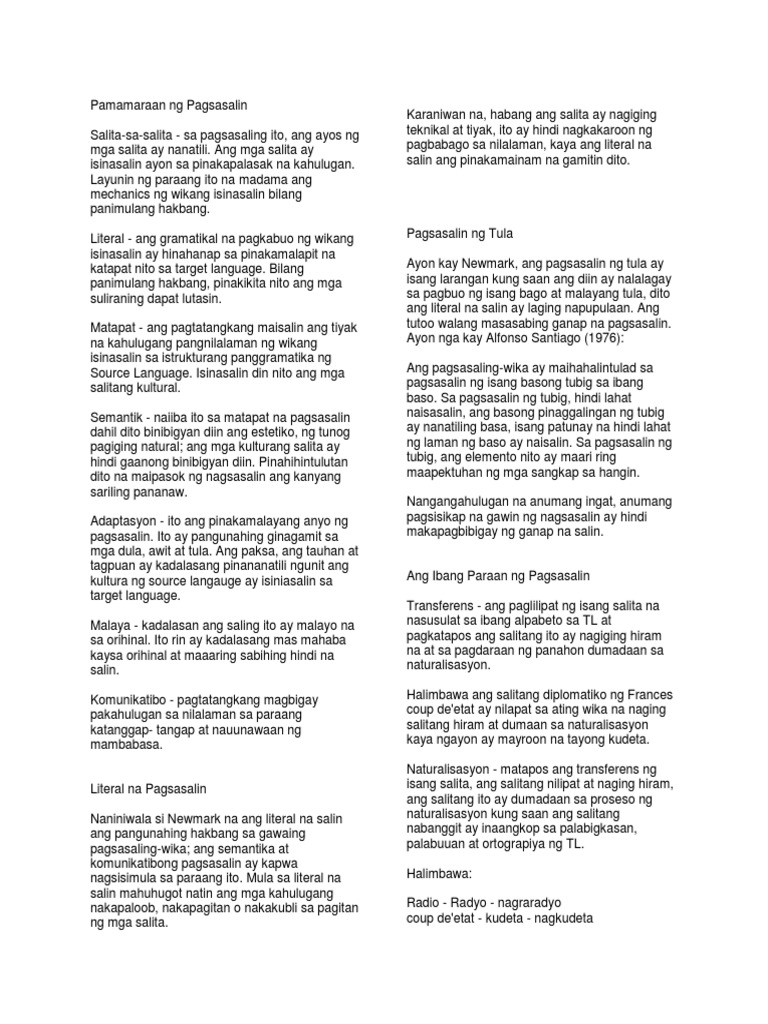 Pamamaraan ng Pagsasalin

Salita-sa-salita - sa pagsasaling ito, ang ayos ng mga salita ay nanatili. Ang mga salita ay isinasalin ayon sa pinakapalasak na kahulugan. Layunin ng paraang ito na madama ang mechanics ng wikang isinasalin bilang panimulang hakbang.

Literal - ang gramatikal na pagkabuo ng wikang isinasalin ay hinahanap sa pinakamalapit na katapat nito sa target language. Bilang panimulang hakbang, pinakikita nito ang mga suliraning dapat lutasin.

Matapat - ang pagtatangkang maisalin ang tiyak na kahulugang pangnilalaman ng wikang isinasalin sa istrukturang panggramatika ng Source Language. Isinasalin din nito ang mga salitang kultural.

Semantik - naiiba ito sa matapat na pagsasalin dahil dito binibigyan diin ang estetiko, ng tunog pagiging natural; ang mga kulturang salita ay hindi gaanong binibigyan diin. Pinahihintulutan dito na maipasok ng nagsasalin ang kanyang sariling pananaw.

Adaptasyon - ito ang pinakamalayang anyo ng pagsasalin. Ito ay pangunahing ginagamit sa mga dula, awit at tula. Ang paksa, ang tauhan at tagpuan ay kadalasang pinananatili ngunit ang kultura ng source langauge ay isiniasalin sa target language.

Malaya - kadalasan ang saling ito ay malayo na sa orihinal. Ito rin ay kadalasang mas mahaba kaysa orihinal at maaaring sabihing hindi na salin.

Komunikatibo - pagtatangkang magbigay pakahulugan sa nilalaman sa paraang katanggap- tangap at nauunawaan ng mambabasa.

Literal na Pagsasalin

Naniniwala si Newmark na ang literal na salin ang pangunahing hakbang sa gawaing pagsasaling-wika; ang semantika at komunikatibong pagsasalin ay kapwa nagsisimula sa paraang ito. Mula sa literal na salin mahuhugot natin ang mga kahulugang nakapaloob, nakapagitan o nakakubli sa pagitan ng mga salita.

Karaniwan na, habang ang salita ay nagiging teknikal at tiyak, ito ay hindi nagkakaroon ng pagbabago sa nilalaman, kaya ang literal na salin ang pinakamainam na gamitin dito.

Pagsasalin ng Tula

Ayon kay Newmark, ang pagsasalin ng tula ay isang larangan kung saan ang diin ay nalalagay sa pagbuo ng isang bago at malayang tula, dito ang literal na salin ay laging napupulaan. Ang tutoo walang masasabing ganap na pagsasalin. Ayon nga kay Alfonso Santiago (1976):

Ang pagsasaling-wika ay maihahalintulad sa pagsasalin ng isang basong tubig sa ibang baso. Sa pagsasalin ng tubig, hindi lahat naisasalin, ang basong pinaggalingan ng tubig ay nanatiling basa, isang patunay na hindi lahat ng laman ng baso ay naisalin. Sa pagsasalin ng tubig, ang elemento nito ay maari ring maapektuhan ng mga sangkap sa hangin.

Nangangahulugan na anumang ingat, anumang pagsisikap na gawin ng nagsasalin ay hindi makapagbibigay ng ganap na salin.

Ang Ibang Paraan ng Pagsasalin

Transferens - ang paglilipat ng isang salita na nasusulat sa ibang alpabeto sa TL at pagkatapos ang salitang ito ay nagiging hiram na at sa pagdaraan ng panahon dumadaan sa naturalisasyon.

Halimbawa ang salitang diplomatiko ng Frances coup de'etat ay nilapat sa ating wika na naging salitang hiram at dumaan sa naturalisasyon kaya ngayon ay mayroon na tayong kudeta.

Naturalisasyon - matapos ang transferens ng isang salita, ang salitang nilipat at naging hiram, ang salitang ito ay dumadaan sa proseso ng naturalisasyon kung saan ang salitang nabanggit ay inaangkop sa palabigkasan, palabuuan at ortograpiya ng TL.

Halimbawa:

Radio - Radyo - nagraradyo
coup de'etat - kudeta - nagkudeta